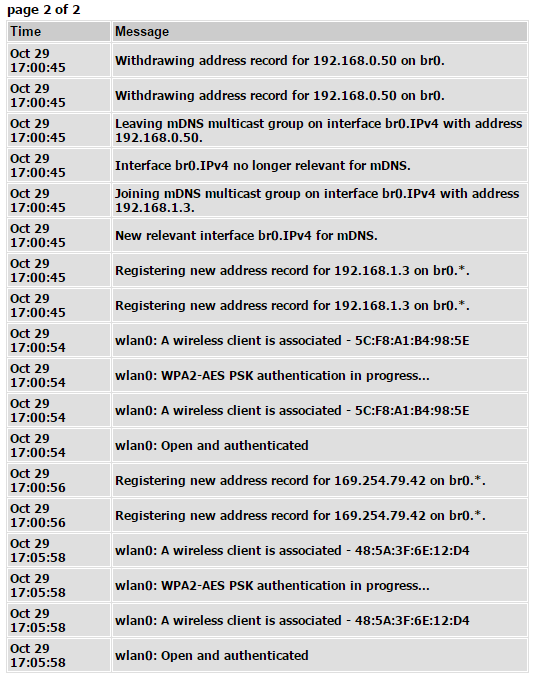 page 2 of 2

| Time | Message |
|---|---|
| Oct 29 17:00:45 | Withdrawing address record for 192.168.0.50 on br0. |
| Oct 29 17:00:45 | Withdrawing address record for 192.168.0.50 on br0. |
| Oct 29 17:00:45 | Leaving mDNS multicast group on interface br0.IPv4 with address 192.168.0.50. |
| Oct 29 17:00:45 | Interface br0.IPv4 no longer relevant for mDNS. |
| Oct 29 17:00:45 | Joining mDNS multicast group on interface br0.IPv4 with address 192.168.1.3. |
| Oct 29 17:00:45 | New relevant interface br0.IPv4 for mDNS. |
| Oct 29 17:00:45 | Registering new address record for 192.168.1.3 on br0.*. |
| Oct 29 17:00:45 | Registering new address record for 192.168.1.3 on br0.*. |
| Oct 29 17:00:54 | wlan0: A wireless client is associated - 5C:F8:A1:B4:98:5E |
| Oct 29 17:00:54 | wlan0: WPA2-AES PSK authentication in progress... |
| Oct 29 17:00:54 | wlan0: A wireless client is associated - 5C:F8:A1:B4:98:5E |
| Oct 29 17:00:54 | wlan0: Open and authenticated |
| Oct 29 17:00:56 | Registering new address record for 169.254.79.42 on br0.*. |
| Oct 29 17:00:56 | Registering new address record for 169.254.79.42 on br0.*. |
| Oct 29 17:05:58 | wlan0: A wireless client is associated - 48:5A:3F:6E:12:D4 |
| Oct 29 17:05:58 | wlan0: WPA2-AES PSK authentication in progress... |
| Oct 29 17:05:58 | wlan0: A wireless client is associated - 48:5A:3F:6E:12:D4 |
| Oct 29 17:05:58 | wlan0: Open and authenticated |